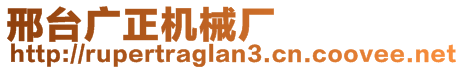 邢台广正机械厂
http://rupertraglan3.cn.coovee.net